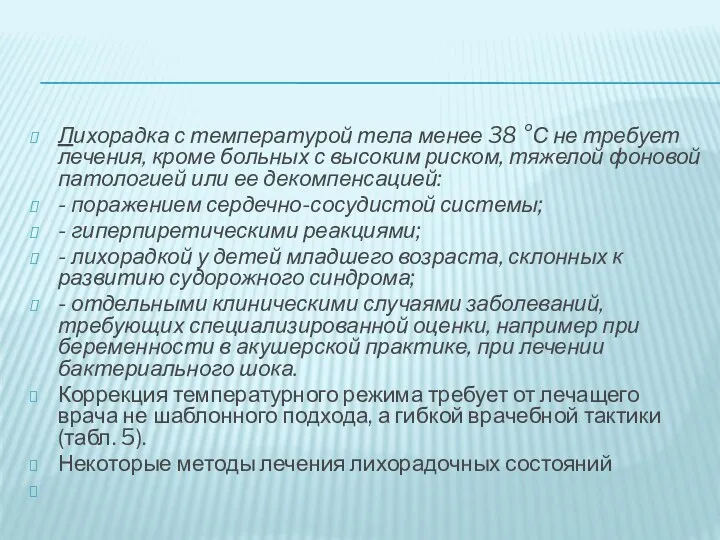 Лихорадка с температурой тела менее 38 °С не требует лечения, кроме больных с высоким риском, тяжелой фоновой патологией или ее декомпенсацией:

- поражением сердечно-сосудистой системы;

- гиперпиретическими реакциями;

- лихорадкой у детей младшего возраста, склонных к развитию судорожного синдрома;

- отдельными клиническими случаями заболеваний, требующих специализированной оценки, например при беременности в акушерской практике, при лечении бактериального шока.

Коррекция температурного режима требует от лечащего врача не шаблонного подхода, а гибкой врачебной тактики (табл. 5).

Некоторые методы лечения лихорадочных состояний